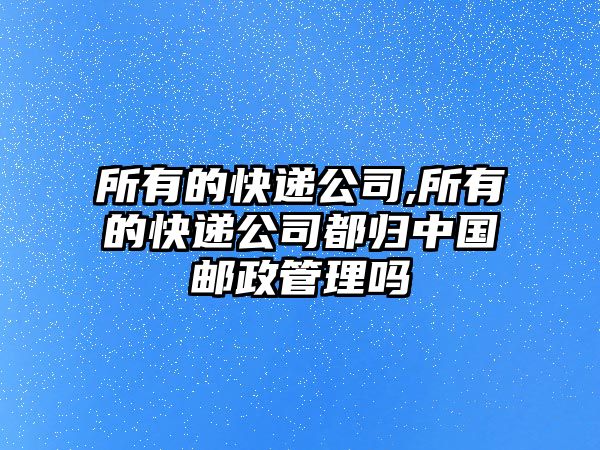 所有的快递公司,所有的快递公司都归中国邮政管理吗